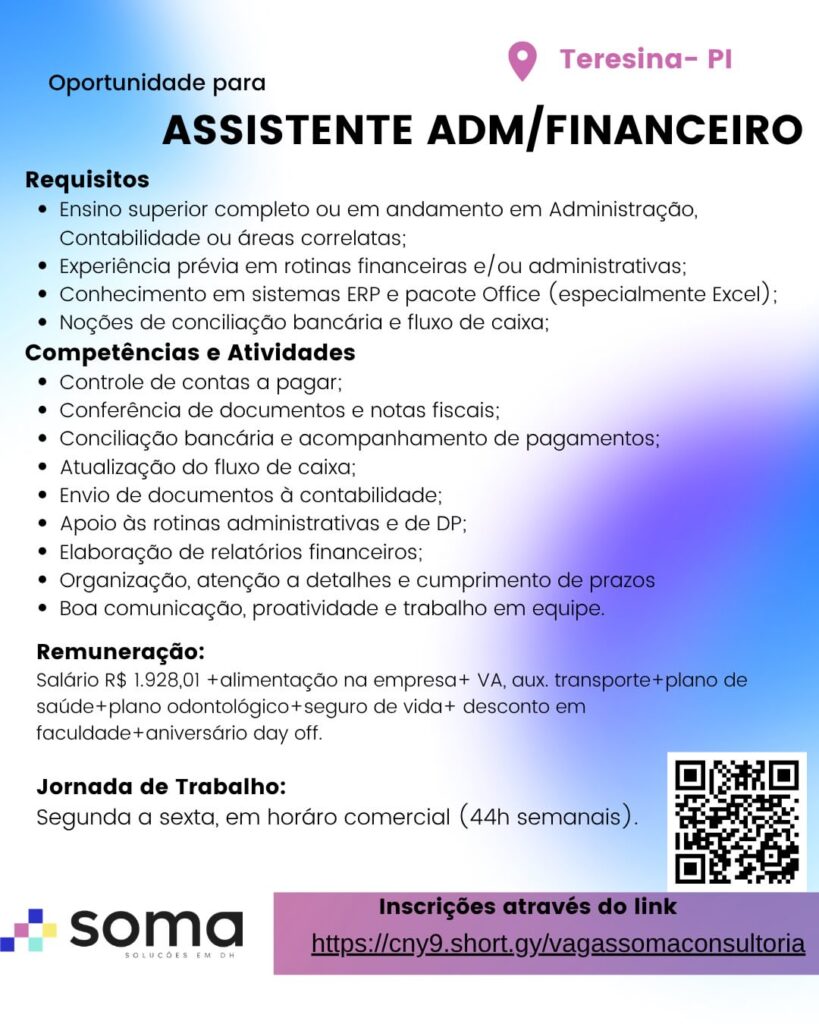 Teresina- PI

Oportunidade para

ASSISTENTE ADM/FINANCEIRO

Requisitos
- Ensino superior completo ou em andamento em Administração, Contabilidade ou áreas correlatas;
- Experiência prévia em rotinas financeiras e/ou administrativas;
- Conhecimento em sistemas ERP e pacote Office (especialmente Excel);
- Noções de conciliação bancária e fluxo de caixa;

Competências e Atividades
- Controle de contas a pagar;
- Conferência de documentos e notas fiscais;
- Conciliação bancária e acompanhamento de pagamentos;
- Atualização do fluxo de caixa;
- Envio de documentos à contabilidade;
- Apoio às rotinas administrativas e de DP;
- Elaboração de relatórios financeiros;
- Organização, atenção a detalhes e cumprimento de prazos
- Boa comunicação, proatividade e trabalho em equipe.

Remuneração:
Salário R$ 1.928,01 +alimentação na empresa+ VA, aux. transporte+plano de saúde+plano odontológico+seguro de vida+ desconto em faculdade+aniversário day off.

Jornada de Trabalho:
Segunda a sexta, em horáro comercial (44h semanais).

soma
SOLUÇÕES EM DH

Inscrições através do link
https://cny9.short.gy/vagassomaconsultoria